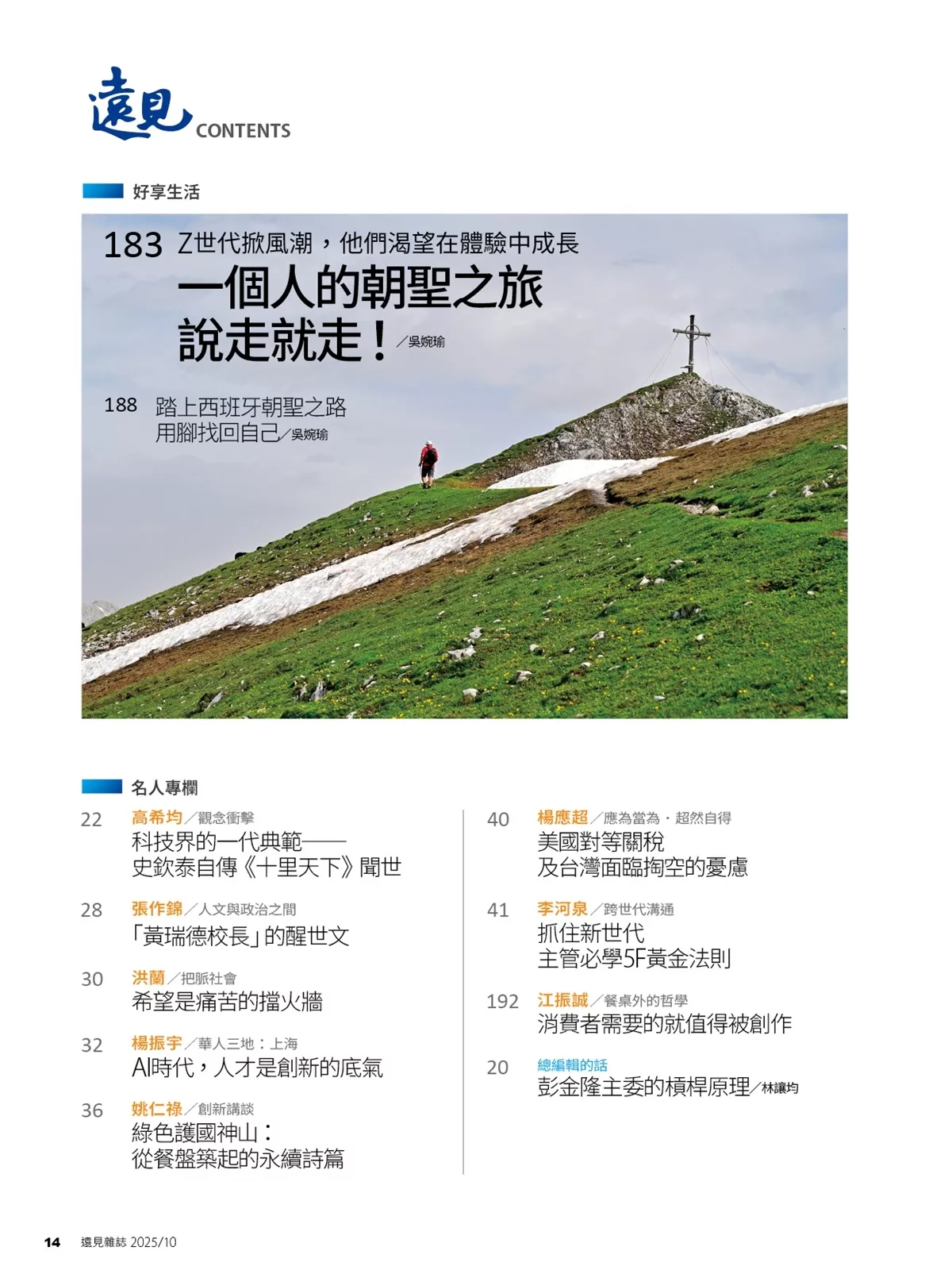 遠見 CONTENTS

好享生活

183 Z世代掀風潮，他們渴望在體驗中成長
一個人的朝聖之旅
說走就走！／吳婉瑜

188 踏上西班牙朝聖之路
用腳找回自己／吳婉瑜

名人專欄

22 高希均／觀念衝擊
科技界的一代典範——
史欽泰自傳《十里天下》聞世

28 張作錦／人文與政治之間
「黃瑞德校長」的醒世文

30 洪蘭／把脈社會
希望是痛苦的擋火牆

32 楊振宇／華人三地：上海
AI時代，人才是創新的底氣

36 姚仁祿／創新講談
綠色護國神山：
從餐盤築起的永續詩篇

40 楊應超／應為當為・超然自得
美國對等關稅
及台灣面臨掏空的憂慮

41 李河泉／跨世代溝通
抓住新世代
主管必學5F黃金法則

192 江振誠／餐桌外的哲學
消費者需要的就值得被創作

20 總編輯的話
彭金隆主委的槓桿原理／林讓均

14 遠見雜誌 2025/10